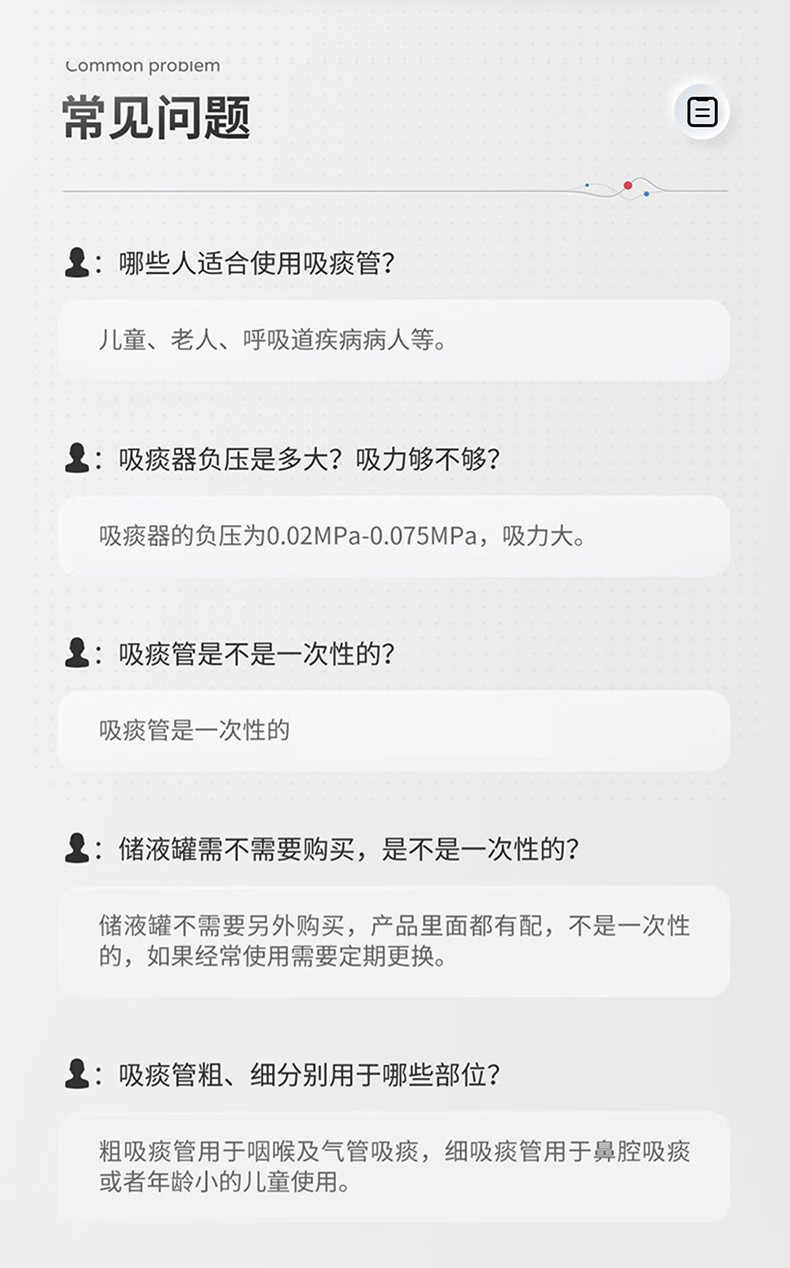 Common problem
常见问题

：哪些人适合使用吸痰管?

儿童、老人、呼吸道疾病病人等。

：吸痰器负压是多大？吸力够不够?

吸痰器的负压为0.02MPa-0.075MPa，吸力大。

：吸痰管是不是一次性的?

吸痰管是一次性的

：储液罐需不需要购买，是不是一次性的?

储液罐不需要另外购买，产品里面都有配，不是一次性的，如果经常使用需要定期更换。

：吸痰管粗、细分别用于哪些部位?

粗吸痰管用于咽喉及气管吸痰，细吸痰管用于鼻腔吸痰或者年龄小的儿童使用。